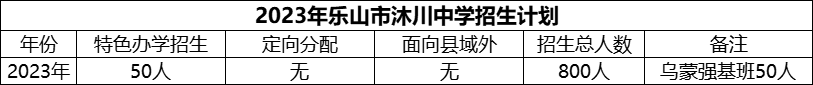 2023年乐山市沐川中学招生计划

| 年份 | 特色办学招生 | 定向分配 | 面向县域外 | 招生总人数 | 备注 |
|---|---|---|---|---|---|
| 2023年 | 50人 | 无 | 无 | 800人 | 乌蒙强基班50人 |